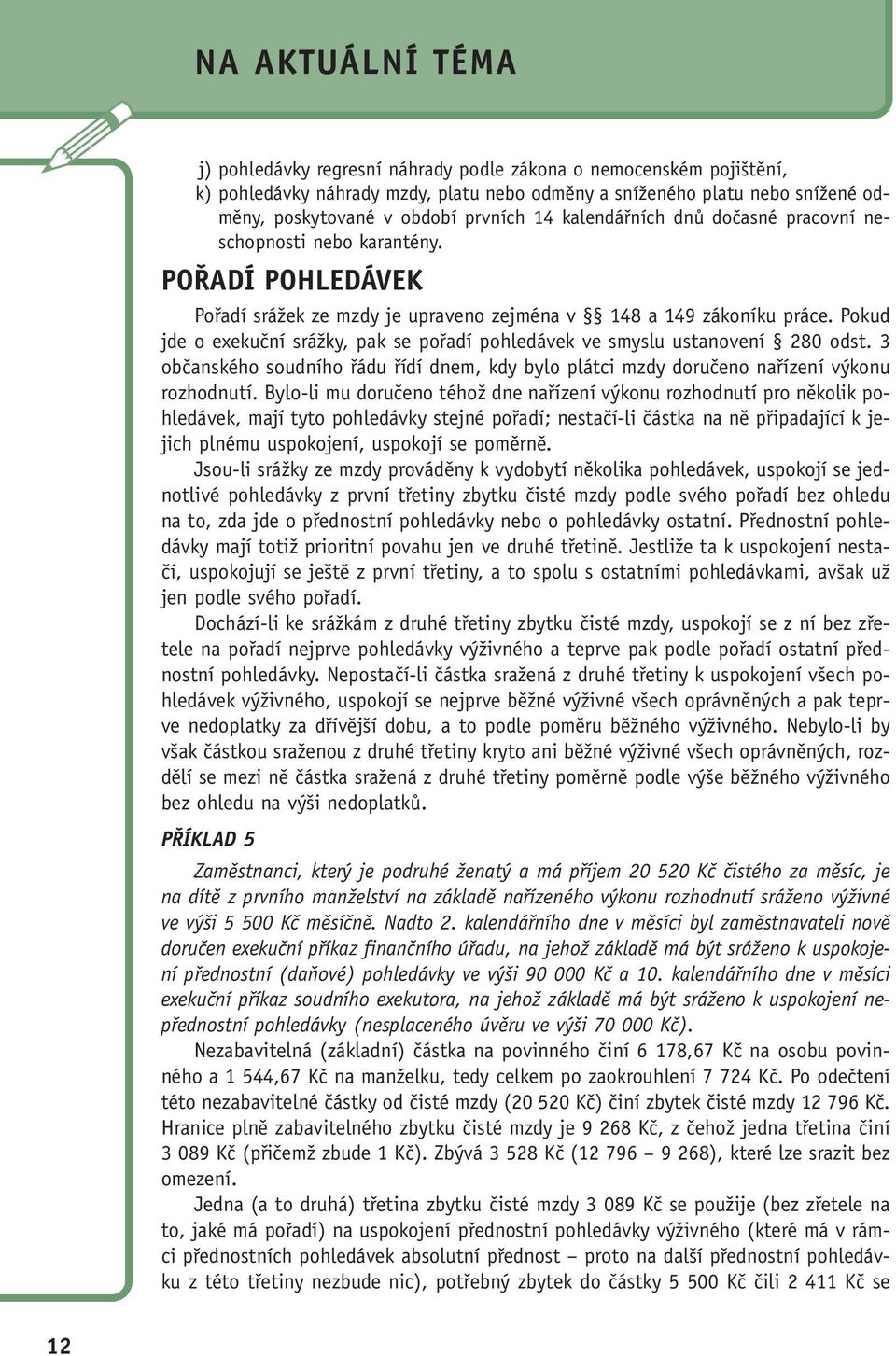 NA AKTUÁLNÍ TÉMA

j) pohledávky regresní náhrady podle zákona o nemocenském pojištění,
k) pohledávky náhrady mzdy, platu nebo odměny a sníženého platu nebo snížené odměny, poskytované v období prvních 14 kalendářních dnů dočasné pracovní neschopnosti nebo karantény.

POŘADÍ POHLEDÁVEK

Pořadí srážek ze mzdy je upraveno zejména v §§ 148 a 149 zákoníku práce. Pokud jde o exekuční srážky, pak se pořadí pohledávek ve smyslu ustanovení § 280 odst. 3 občanského soudního řádu řídí dnem, kdy bylo plátci mzdy doručeno nařízení výkonu rozhodnutí. Bylo-li mu doručeno téhož dne nařízení výkonu rozhodnutí pro několik pohledávek, mají tyto pohledávky stejné pořadí; nestačí-li částka na ně připadající k jejich plnému uspokojení, uspokojí se poměrně.

Jsou-li srážky ze mzdy prováděny k vydobytí několika pohledávek, uspokojí se jednotlivé pohledávky z první třetiny zbytku čisté mzdy podle svého pořadí bez ohledu na to, zda jde o přednostní pohledávky nebo o pohledávky ostatní. Přednostní pohledávky mají totiž prioritní povahu jen ve druhé třetině. Jestliže ta k uspokojení nestačí, uspokojují se ještě z první třetiny, a to spolu s ostatními pohledávkami, avšak už jen podle svého pořadí.

Dochází-li ke srážkám z druhé třetiny zbytku čisté mzdy, uspokojí se z ní bez zřetele na pořadí nejprve pohledávky výživného a teprve pak podle pořadí ostatní přednostní pohledávky. Nepostačí-li částka sražená z druhé třetiny k uspokojení všech pohledávek výživného, uspokojí se nejprve běžné výživné všech oprávněných a pak teprve nedoplatky za dřívější dobu, a to podle poměru běžného výživného. Nebylo-li by však částkou sraženou z druhé třetiny kryto ani běžné výživné všech oprávněných, rozdělí se mezi ně částka sražená z druhé třetiny poměrně podle výše běžného výživného bez ohledu na výši nedoplatků.

PŘÍKLAD 5

Zaměstnanci, který je podruhé ženatý a má příjem 20 520 Kč čistého za měsíc, je na dítě z prvního manželství na základě nařízeného výkonu rozhodnutí sráženo výživné ve výši 5 500 Kč měsíčně. Nadto 2. kalendářního dne v měsíci byl zaměstnavateli nově doručen exekuční příkaz finančního úřadu, na jehož základě má být sráženo k uspokojení přednostní (daňové) pohledávky ve výši 90 000 Kč a 10. kalendářního dne v měsíci exekuční příkaz soudního exekutora, na jehož základě má být sráženo k uspokojení nepřednostní pohledávky (nesplaceného úvěru ve výši 70 000 Kč).

Nezabavitelná (základní) částka na povinného činí 6 178,67 Kč na osobu povinného a 1 544,67 Kč na manželku, tedy celkem po zaokrouhlení 7 724 Kč. Po odečtení této nezabavitelné částky od čisté mzdy (20 520 Kč) činí zbytek čisté mzdy 12 796 Kč. Hranice plně zabavitelného zbytku čisté mzdy je 9 268 Kč, z čehož jedna třetina činí 3 089 Kč (přičemž zbude 1 Kč). Zbývá 3 528 Kč (12 796 – 9 268), které lze srazit bez omezení.

Jedna (a to druhá) třetina zbytku čisté mzdy 3 089 Kč se použije (bez zřetele na to, jaké má pořadí) na uspokojení přednostní pohledávky výživného (které má v rámci přednostních pohledávek absolutní přednost – proto na další přednostní pohledávku z této třetiny nezbude nic), potřebný zbytek do částky 5 500 Kč čili 2 411 Kč se

12